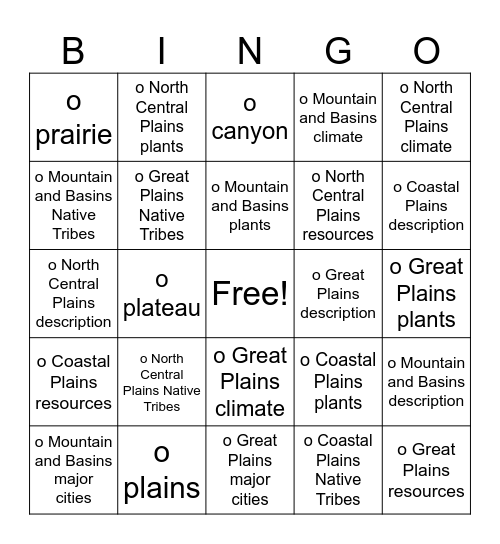 | B | I | N | G | O |
|---|---|---|---|---|
| o prairie | o North Central Plains plants | o canyon | o Mountain and Basins climate | o North Central Plains climate |
| o Mountain and Basins Native Tribes | o Great Plains Native Tribes | o Mountain and Basins plants | o North Central Plains resources | o Coastal Plains description |
| o North Central Plains description | o plateau | Free! | o Great Plains description | o Great Plains plants |
| o Coastal Plains resources | o North Central Plains Native Tribes | o Great Plains climate | o Coastal Plains plants | o Mountain and Basins description |
| o Mountain and Basins major cities | o plains | o Great Plains major cities | o Coastal Plains Native Tribes | o Great Plains resources |